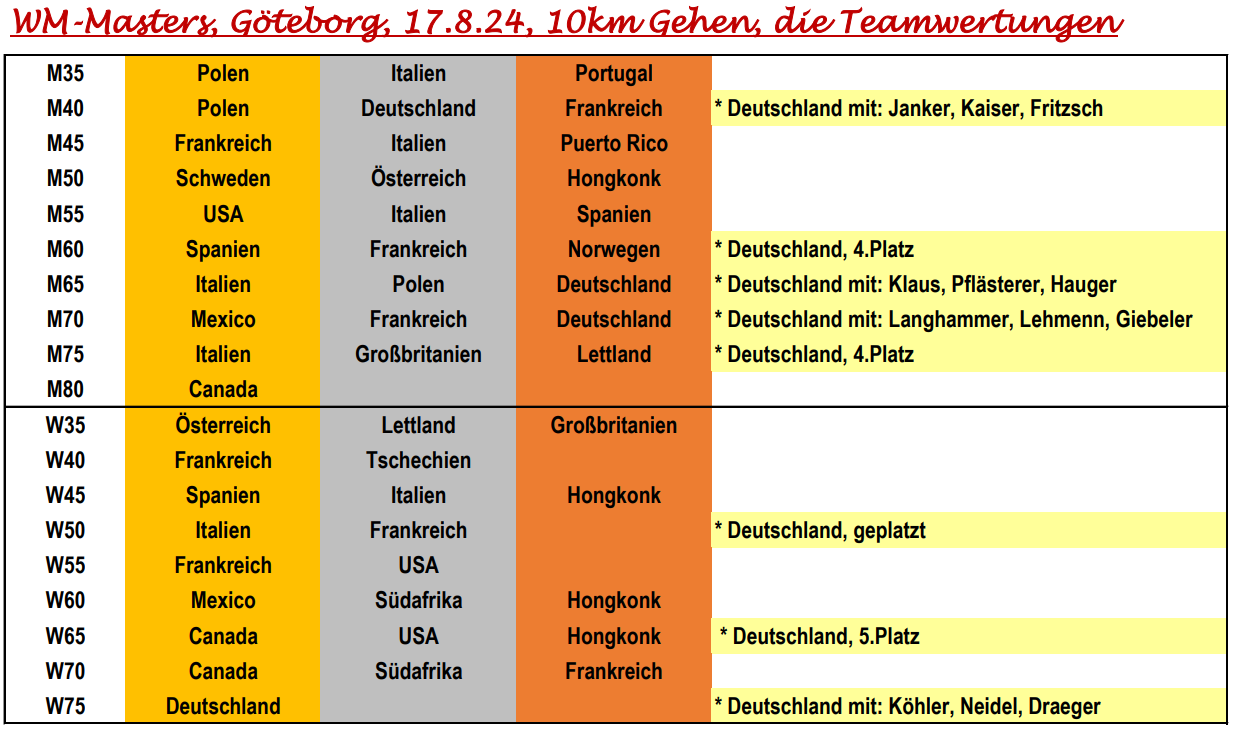 WM-Masters, Göteborg, 17.8.24, 10km Gehen, die Teamwertungen

| M35 | Polen | Italien | Portugal | |
|---|---|---|---|---|
| M40 | Polen | Deutschland | Frankreich | * Deutschland mit: Janker, Kaiser, Fritzsch |
| M45 | Frankreich | Italien | Puerto Rico | |
| M50 | Schweden | Österreich | Hongkonk | |
| M55 | USA | Italien | Spanien | |
| M60 | Spanien | Frankreich | Norwegen | * Deutschland, 4.Platz |
| M65 | Italien | Polen | Deutschland | * Deutschland mit: Klaus, Pflästerer, Hauger |
| M70 | Mexico | Frankreich | Deutschland | * Deutschland mit: Langhammer, Lehmenn, Giebeler |
| M75 | Italien | Großbritanien | Lettland | * Deutschland, 4.Platz |
| M80 | Canada | | | |
| W35 | Österreich | Lettland | Großbritanien | |
| W40 | Frankreich | Tschechien | | |
| W45 | Spanien | Italien | Hongkonk | |
| W50 | Italien | Frankreich | | * Deutschland, geplatzt |
| W55 | Frankreich | USA | | |
| W60 | Mexico | Südafrika | Hongkonk | |
| W65 | Canada | USA | Hongkonk | * Deutschland, 5.Platz |
| W70 | Canada | Südafrika | Frankreich | |
| W75 | Deutschland | | | * Deutschland mit: Köhler, Neidel, Draeger |